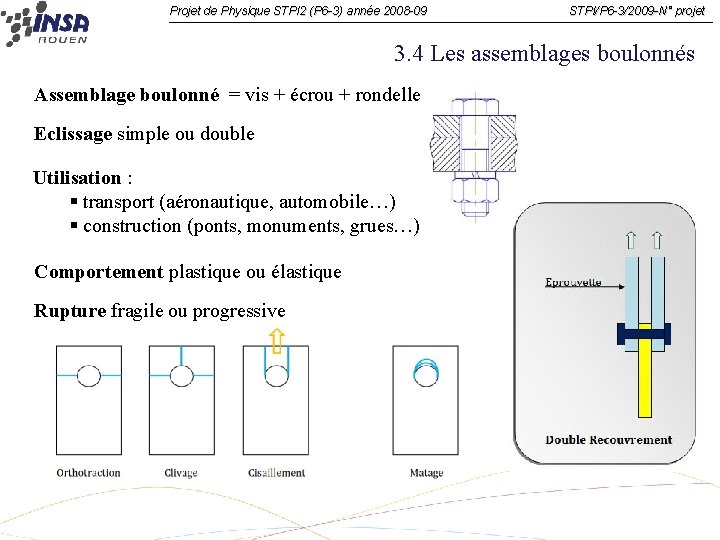 INSA ROUEN

Projet de Physique STPI2 (P6-3) année 2008-09

STPI/P6-3/2009-N° projet

3.4 Les assemblages boulonnés

Assemblage boulonné = vis + écrou + rondelle

Eclissage simple ou double

Utilisation :
▪ transport (aéronautique, automobile…)
▪ construction (ponts, monuments, grues…)

Comportement plastique ou élastique

Rupture fragile ou progressive

Orthotraction

Clivage

Cisaillement

Matage

Eprouvette

Double Recouvrement